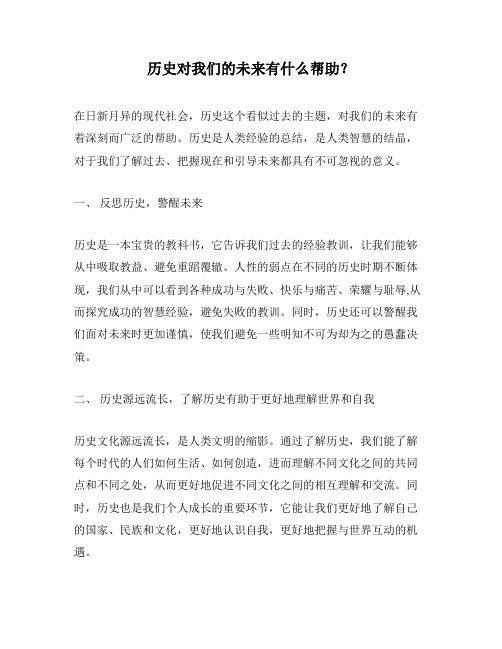 历史对我们的未来有什么帮助？

在日新月异的现代社会，历史这个看似过去的主题，对我们的未来有着深刻而广泛的帮助。历史是人类经验的总结，是人类智慧的结晶，对于我们了解过去、把握现在和引导未来都具有不可忽视的意义。

一、 反思历史，警醒未来

历史是一本宝贵的教科书，它告诉我们过去的经验教训，让我们能够从中吸取教益、避免重蹈覆辙。人性的弱点在不同的历史时期不断体现，我们从中可以看到各种成功与失败、快乐与痛苦、荣耀与耻辱,从而探究成功的智慧经验，避免失败的教训。同时，历史还可以警醒我们面对未来时更加谨慎，使我们避免一些明知不可为却为之的愚蠢决策。

二、 历史源远流长，了解历史有助于更好地理解世界和自我

历史文化源远流长，是人类文明的缩影。通过了解历史，我们能了解每个时代的人们如何生活、如何创造，进而理解不同文化之间的共同点和不同之处，从而更好地促进不同文化之间的相互理解和交流。同时，历史也是我们个人成长的重要环节，它能让我们更好地了解自己的国家、民族和文化，更好地认识自我，更好地把握与世界互动的机遇。